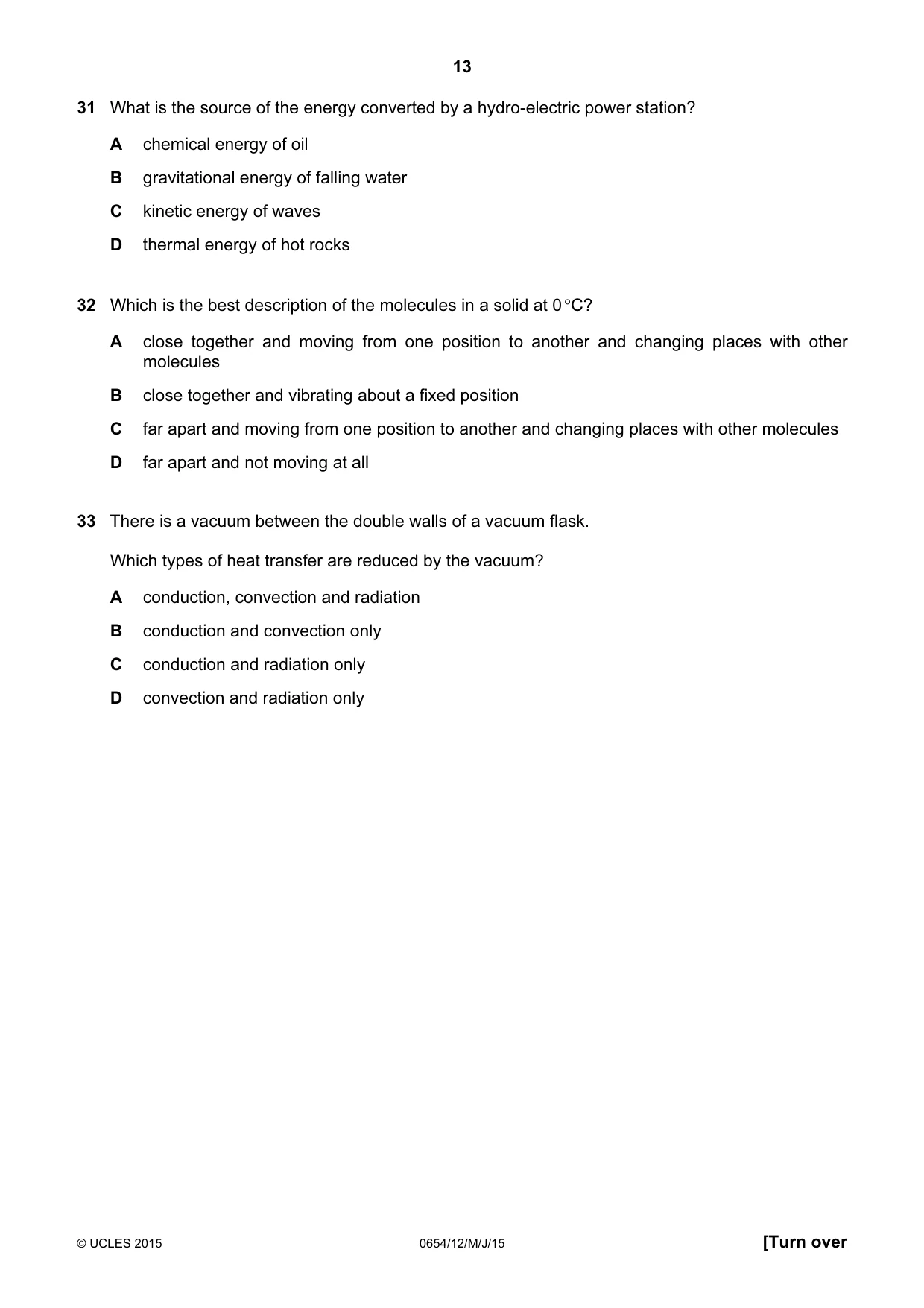 13

31 What is the source of the energy converted by a hydro-electric power station?

A chemical energy of oil

B gravitational energy of falling water

C kinetic energy of waves

D thermal energy of hot rocks

32 Which is the best description of the molecules in a solid at 0 °C?

A close together and moving from one position to another and changing places with other molecules

B close together and vibrating about a fixed position

C far apart and moving from one position to another and changing places with other molecules

D far apart and not moving at all

33 There is a vacuum between the double walls of a vacuum flask.

Which types of heat transfer are reduced by the vacuum?

A conduction, convection and radiation

B conduction and convection only

C conduction and radiation only

D convection and radiation only

© UCLES 2015 0654/12/M/J/15 [Turn over